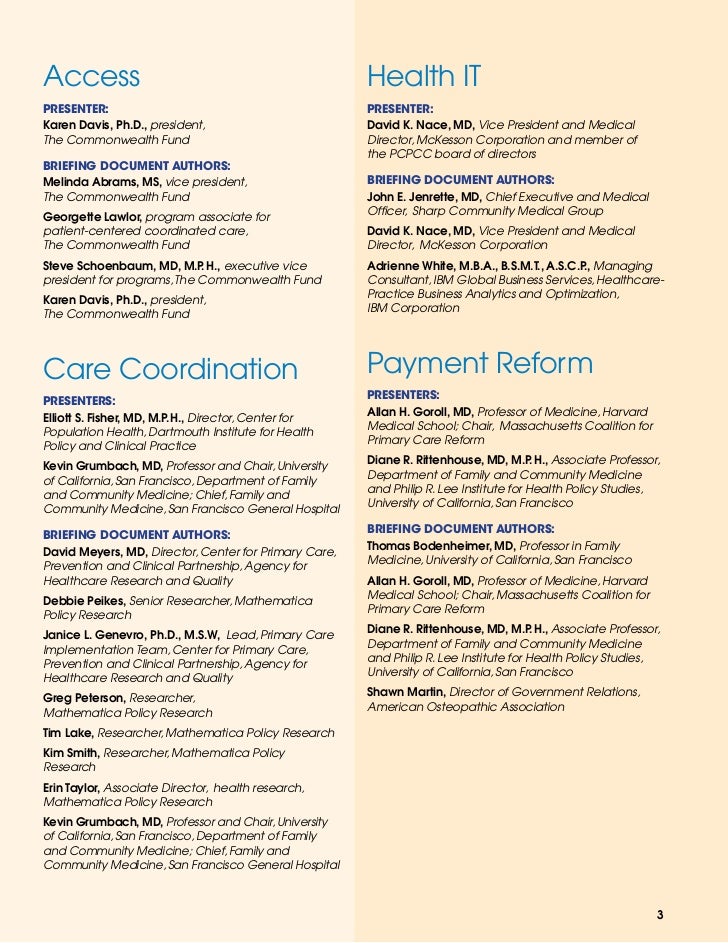 Access

PRESENTER:
Karen Davis, Ph.D., president, The Commonwealth Fund

BRIEFING DOCUMENT AUTHORS:
Melinda Abrams, MS, vice president, The Commonwealth Fund

Georgette Lawlor, program associate for patient-centered coordinated care, The Commonwealth Fund

Steve Schoenbaum, MD, M.P.H., executive vice president for programs, The Commonwealth Fund

Karen Davis, Ph.D., president, The Commonwealth Fund

Care Coordination

PRESENTERS:
Elliott S. Fisher, MD, M.P.H., Director, Center for Population Health, Dartmouth Institute for Health Policy and Clinical Practice

Kevin Grumbach, MD, Professor and Chair, University of California, San Francisco, Department of Family and Community Medicine; Chief, Family and Community Medicine, San Francisco General Hospital

BRIEFING DOCUMENT AUTHORS:
David Meyers, MD, Director, Center for Primary Care, Prevention and Clinical Partnership, Agency for Healthcare Research and Quality

Debbie Peikes, Senior Researcher, Mathematica Policy Research

Janice L. Genevro, Ph.D., M.S.W, Lead, Primary Care Implementation Team, Center for Primary Care, Prevention and Clinical Partnership, Agency for Healthcare Research and Quality

Greg Peterson, Researcher, Mathematica Policy Research

Tim Lake, Researcher, Mathematica Policy Research

Kim Smith, Researcher, Mathematica Policy Research

Erin Taylor, Associate Director, health research, Mathematica Policy Research

Kevin Grumbach, MD, Professor and Chair, University of California, San Francisco, Department of Family and Community Medicine; Chief, Family and Community Medicine, San Francisco General Hospital

Health IT

PRESENTER:
David K. Nace, MD, Vice President and Medical Director, McKesson Corporation and member of the PCPCC board of directors

BRIEFING DOCUMENT AUTHORS:
John E. Jenrette, MD, Chief Executive and Medical Officer, Sharp Community Medical Group

David K. Nace, MD, Vice President and Medical Director, McKesson Corporation

Adrienne White, M.B.A., B.S.M.T., A.S.C.P., Managing Consultant, IBM Global Business Services, Healthcare-Practice Business Analytics and Optimization, IBM Corporation

Payment Reform

PRESENTERS:
Allan H. Goroll, MD, Professor of Medicine, Harvard Medical School; Chair, Massachusetts Coalition for Primary Care Reform

Diane R. Rittenhouse, MD, M.P.H., Associate Professor, Department of Family and Community Medicine and Philip R. Lee Institute for Health Policy Studies, University of California, San Francisco

BRIEFING DOCUMENT AUTHORS:
Thomas Bodenheimer, MD, Professor in Family Medicine, University of California, San Francisco

Allan H. Goroll, MD, Professor of Medicine, Harvard Medical School; Chair, Massachusetts Coalition for Primary Care Reform

Diane R. Rittenhouse, MD, M.P.H., Associate Professor, Department of Family and Community Medicine and Philip R. Lee Institute for Health Policy Studies, University of California, San Francisco

Shawn Martin, Director of Government Relations, American Osteopathic Association

3